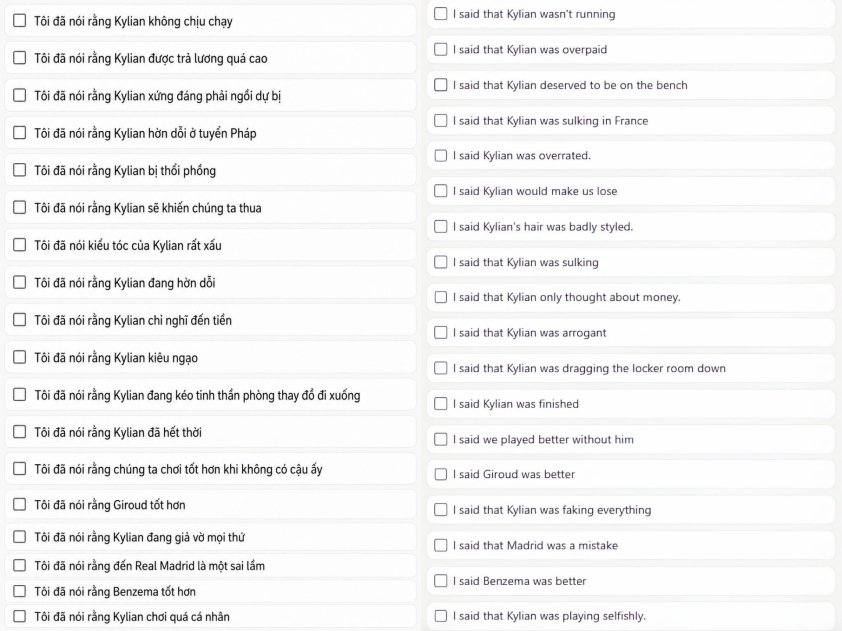 Tôi đã nói rằng Kylian không chịu chạy

Tôi đã nói rằng Kylian được trả lương quá cao

Tôi đã nói rằng Kylian xứng đáng phải ngồi dự bị

Tôi đã nói rằng Kylian hờn dỗi ở tuyển Pháp

Tôi đã nói rằng Kylian bị thổi phồng

Tôi đã nói rằng Kylian sẽ khiến chúng ta thua

Tôi đã nói kiểu tóc của Kylian rất xấu

Tôi đã nói rằng Kylian đang hờn dỗi

Tôi đã nói rằng Kylian chỉ nghĩ đến tiền

Tôi đã nói rằng Kylian kiêu ngạo

Tôi đã nói rằng Kylian đang kéo tinh thần phòng thay đồ đi xuống

Tôi đã nói rằng Kylian đã hết thời

Tôi đã nói rằng chúng ta chơi tốt hơn khi không có cậu ấy

Tôi đã nói rằng Giroud tốt hơn

Tôi đã nói rằng Kylian đang giả vờ mọi thứ

Tôi đã nói rằng đến Real Madrid là một sai lầm

Tôi đã nói rằng Benzema tốt hơn

Tôi đã nói rằng Kylian chơi quá cá nhân

I said that Kylian wasn't running

I said that Kylian was overpaid

I said that Kylian deserved to be on the bench

I said that Kylian was sulking in France

I said Kylian was overrated.

I said Kylian would make us lose

I said Kylian's hair was badly styled.

I said that Kylian was sulking

I said that Kylian only thought about money.

I said that Kylian was arrogant

I said that Kylian was dragging the locker room down

I said Kylian was finished

I said we played better without him

I said Giroud was better

I said that Kylian was faking everything

I said that Madrid was a mistake

I said Benzema was better

I said that Kylian was playing selfishly.